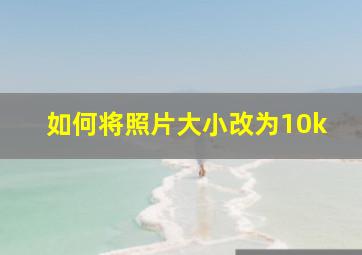 如何将照片大小改为10k